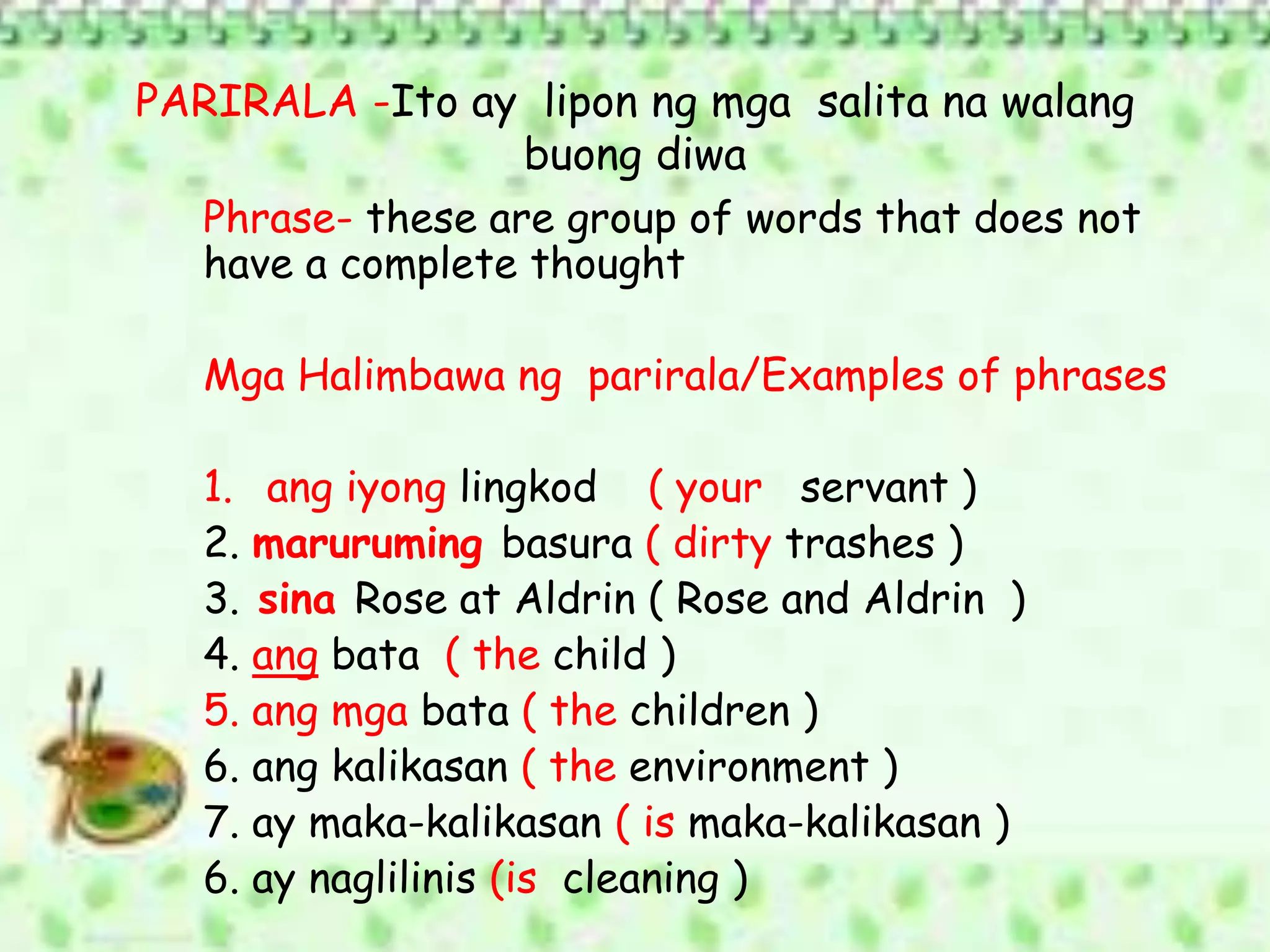 PARIRALA -Ito ay lipon ng mga salita na walang buong diwa

Phrase- these are group of words that does not have a complete thought

Mga Halimbawa ng parirala/Examples of phrases

1. ang iyong lingkod ( your servant )
2. maruruming basura ( dirty trashes )
3. sina Rose at Aldrin ( Rose and Aldrin )
4. ang bata ( the child )
5. ang mga bata ( the children )
6. ang kalikasan ( the environment )
7. ay maka-kalikasan ( is maka-kalikasan )
6. ay naglilinis (is cleaning )